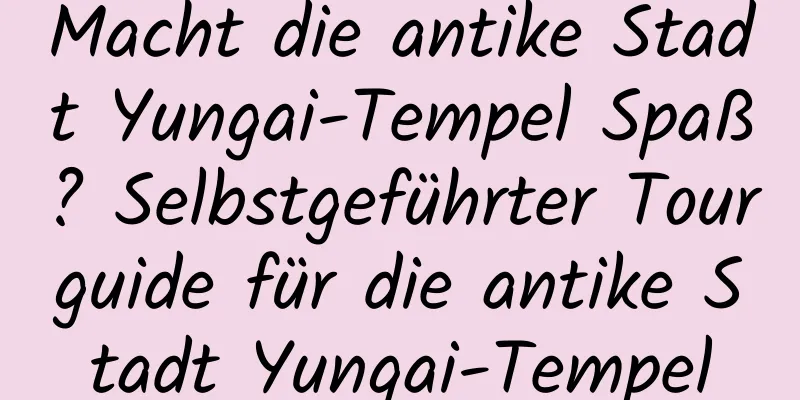 Macht die antike Stadt Yungai-Tempel Spaß? Selbstgeführter Tourguide für die antike Stadt Yungai-Tempel